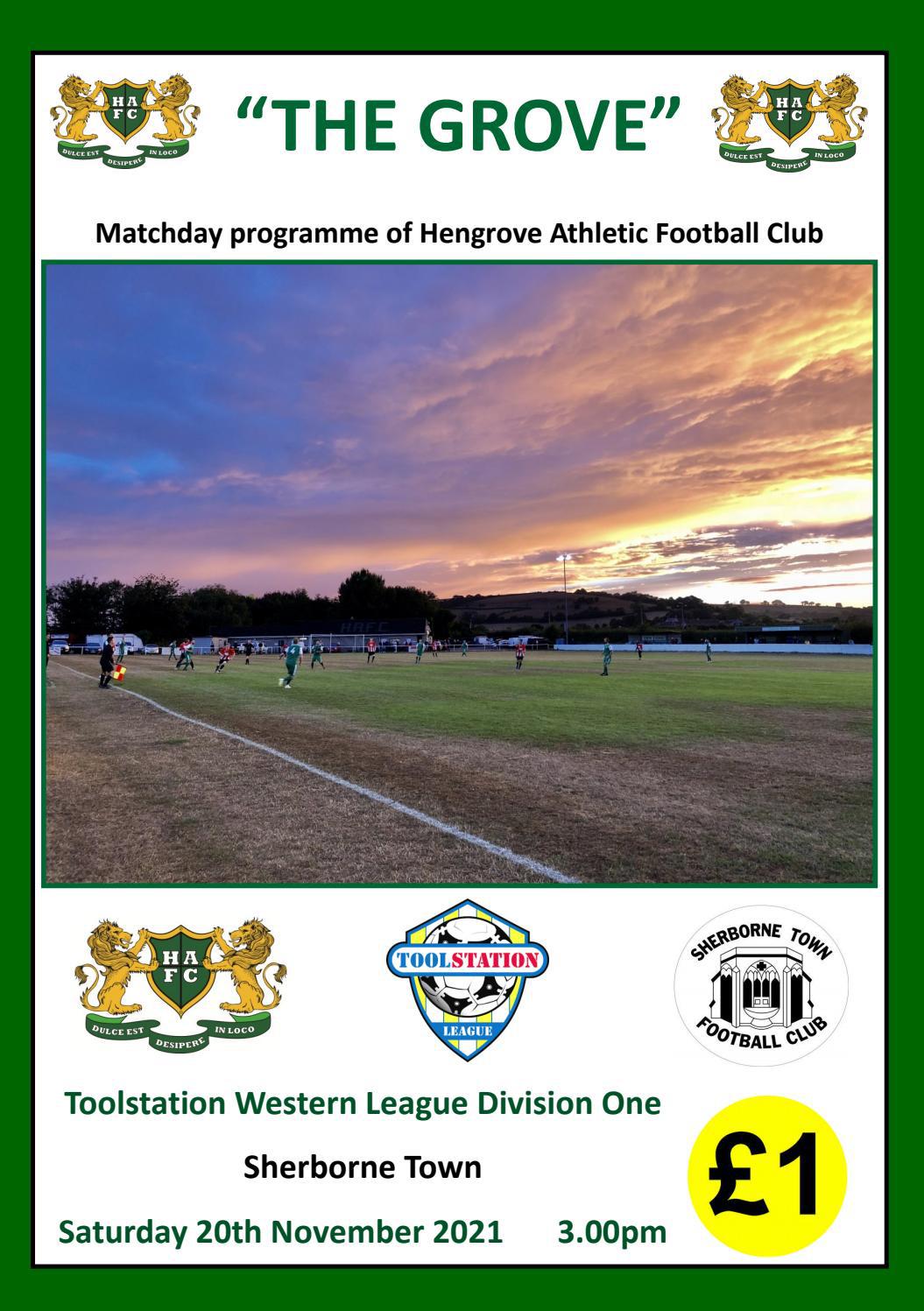 HA FC DULCE EST DESIPERE IN LOCO

"THE GROVE"

HA FC DULCE EST DESIPERE IN LOCO

Matchday programme of Hengrove Athletic Football Club

HAFC

HA FC DULCE EST DESIPERE IN LOCO

TOOLSTATION LEAGUE

SHERBORNE TOWN FOOTBALL CLUB

Toolstation Western League Division One

Sherborne Town

Saturday 20th November 2021 3.00pm

£1